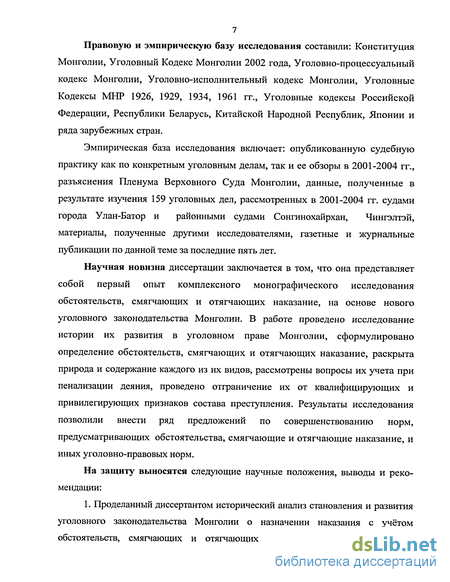 7

Правовую и эмпирическую базу исследования составили: Конституция Монголии, Уголовный Кодекс Монголии 2002 года, Уголовно-процессуальный кодекс Монголии, Уголовно-исполнительный кодекс Монголии, Уголовные Кодексы МНР 1926, 1929, 1934, 1961 гг., Уголовные кодексы Российской Федерации, Республики Беларусь, Китайской Народной Республик, Японии и ряда зарубежных стран.

Эмпирическая база исследования включает: опубликованную судебную практику как по конкретным уголовным делам, так и ее обзоры в 2001-2004 гг., разъяснения Пленума Верховного Суда Монголии, данные, полученные в результате изучения 159 уголовных дел, рассмотренных в 2001-2004 гг. судами города Улан-Батор и районными судами Сонгинохайрхан, Чингэлтэй, материалы, полученные другими исследователями, газетные и журнальные публикации по данной теме за последние пять лет.

Научная новизна диссертации заключается в том, что она представляет собой первый опыт комплексного монографического исследования обстоятельств, смягчающих и отягчающих наказание, на основе нового уголовного законодательства Монголии. В работе проведено исследование истории их развития в уголовном праве Монголии, сформулировано определение обстоятельств, смягчающих и отягчающих наказание, раскрыта природа и содержание каждого из их видов, рассмотрены вопросы их учета при пенализации деяния, проведено отграничение их от квалифицирующих и привилегирующих признаков состава преступления. Результаты исследования позволили внести ряд предложений по совершенствованию норм, предусматривающих обстоятельства, смягчающие и отягчающие наказание, и иных уголовно-правовых норм.

На защиту выносятся следующие научные положения, выводы и рекомендации:

1. Проделанный диссертантом исторический анализ становления и развития уголовного законодательства Монголии о назначении наказания с учётом обстоятельств, смягчающих и отягчающих

dsLib.net
библиотека диссертаций